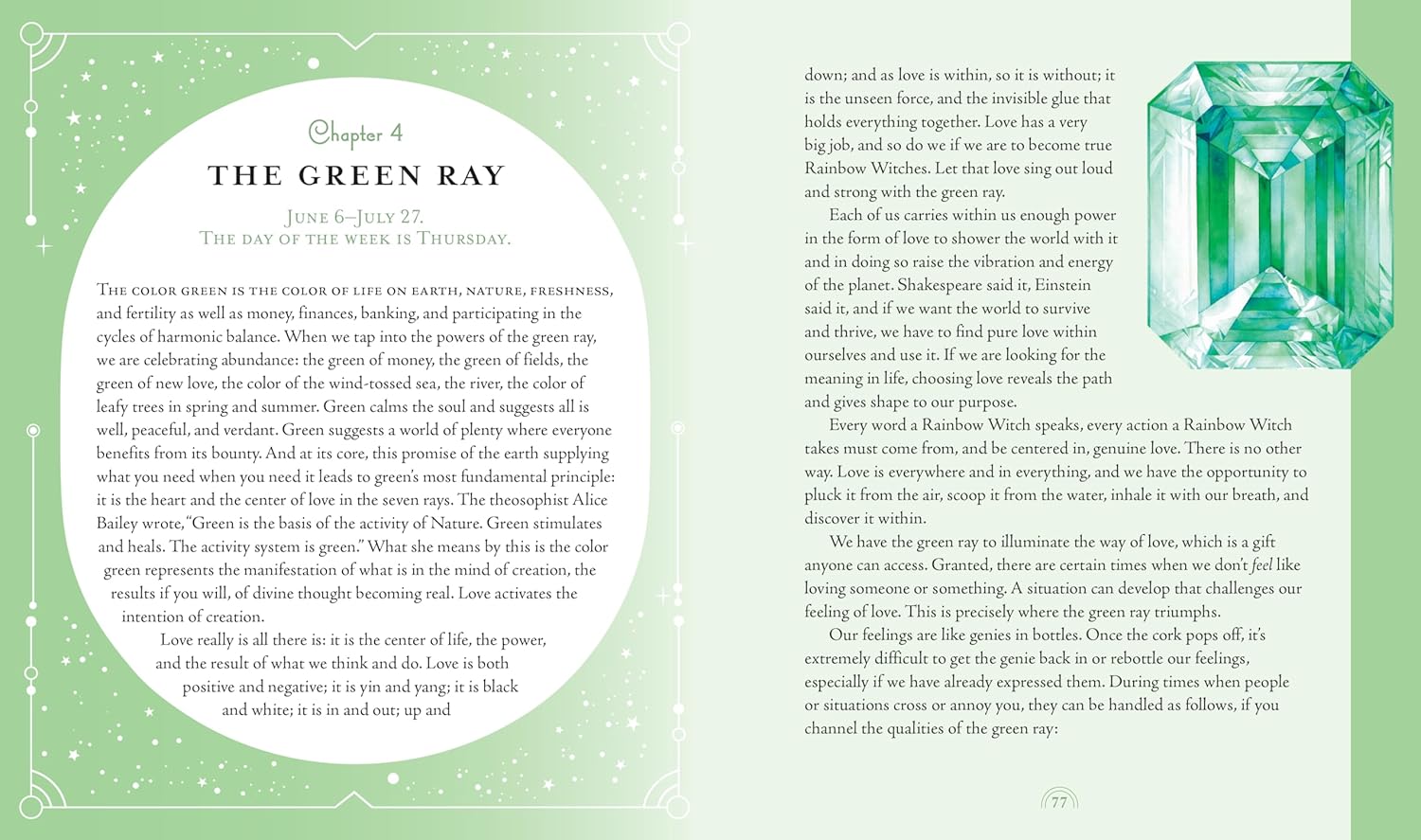 Chapter 4

THE GREEN RAY

June 6–July 27.
The day of the week is Thursday.

The color green is the color of life on earth, nature, freshness, and fertility as well as money, finances, banking, and participating in the cycles of harmonic balance. When we tap into the powers of the green ray, we are celebrating abundance: the green of money, the green of fields, the green of new love, the color of the wind-tossed sea, the river, the color of leafy trees in spring and summer. Green calms the soul and suggests all is well, peaceful, and verdant. Green suggests a world of plenty where everyone benefits from its bounty. And at its core, this promise of the earth supplying what you need when you need it leads to green's most fundamental principle: it is the heart and the center of love in the seven rays. The theosophist Alice Bailey wrote, "Green is the basis of the activity of Nature. Green stimulates and heals. The activity system is green." What she means by this is the color green represents the manifestation of what is in the mind of creation, the results if you will, of divine thought becoming real. Love activates the intention of creation.

Love really is all there is: it is the center of life, the power, and the result of what we think and do. Love is both positive and negative; it is yin and yang; it is black and white; it is in and out; up and down; and as love is within, so it is without; it is the unseen force, and the invisible glue that holds everything together. Love has a very big job, and so do we if we are to become true Rainbow Witches. Let that love sing out loud and strong with the green ray.

Each of us carries within us enough power in the form of love to shower the world with it and in doing so raise the vibration and energy of the planet. Shakespeare said it, Einstein said it, and if we want the world to survive and thrive, we have to find pure love within ourselves and use it. If we are looking for the meaning in life, choosing love reveals the path and gives shape to our purpose.

Every word a Rainbow Witch speaks, every action a Rainbow Witch takes must come from, and be centered in, genuine love. There is no other way. Love is everywhere and in everything, and we have the opportunity to pluck it from the air, scoop it from the water, inhale it with our breath, and discover it within.

We have the green ray to illuminate the way of love, which is a gift anyone can access. Granted, there are certain times when we don't feel like loving someone or something. A situation can develop that challenges our feeling of love. This is precisely where the green ray triumphs.

Our feelings are like genies in bottles. Once the cork pops off, it's extremely difficult to get the genie back in or rebottle our feelings, especially if we have already expressed them. During times when people or situations cross or annoy you, they can be handled as follows, if you channel the qualities of the green ray:

77